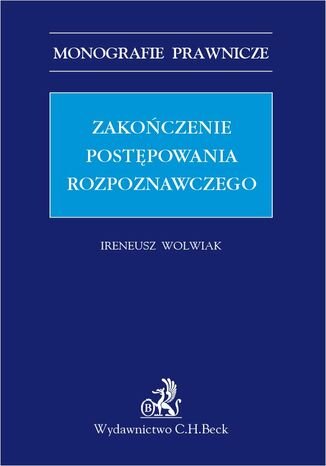 MONOGRAFIE PRAWNICZE

ZAKOŃCZENIE POSTĘPOWANIA ROZPOZNAWCZEGO

IRENEUSZ WOLWIAK

B

Wydawnictwo C.H.Beck